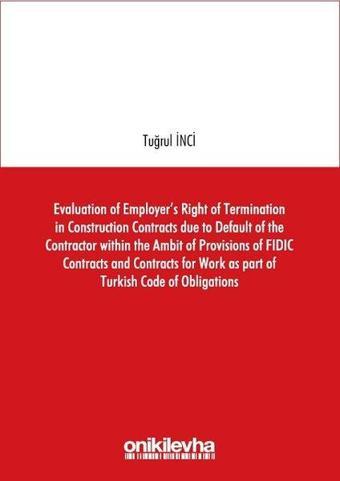 Tuğrul İNCİ

Evaluation of Employer's Right of Termination in Construction Contracts due to Default of the Contractor within the Ambit of Provisions of FIDIC Contracts and Contracts for Work as part of Turkish Code of Obligations

onikilevha